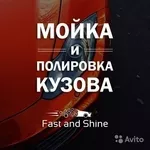 МОЙКА
И
ПОЛИРОВКА
КУЗОВА

Fast and Shine

Avito